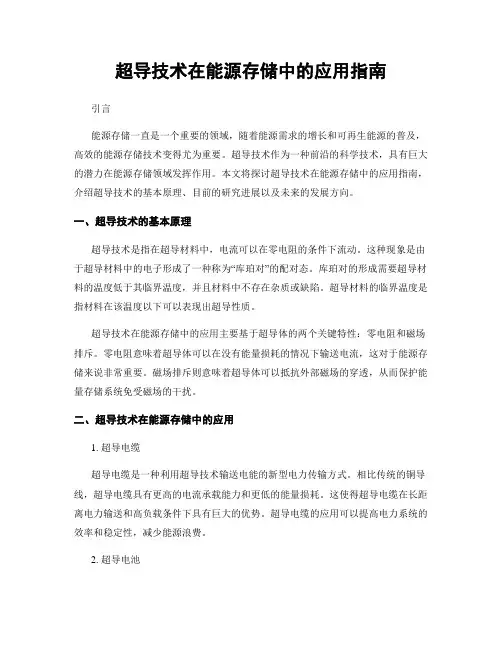 超导技术在能源存储中的应用指南

引言

能源存储一直是一个重要的领域，随着能源需求的增长和可再生能源的普及，高效的能源存储技术变得尤为重要。超导技术作为一种前沿的科学技术，具有巨大的潜力在能源存储领域发挥作用。本文将探讨超导技术在能源存储中的应用指南，介绍超导技术的基本原理、目前的研究进展以及未来的发展方向。

一、超导技术的基本原理

超导技术是指在超导材料中，电流可以在零电阻的条件下流动。这种现象是由于超导材料中的电子形成了一种称为“库珀对”的配对态。库珀对的形成需要超导材料的温度低于其临界温度，并且材料中不存在杂质或缺陷。超导材料的临界温度是指材料在该温度以下可以表现出超导性质。

超导技术在能源存储中的应用主要基于超导体的两个关键特性：零电阻和磁场排斥。零电阻意味着超导体可以在没有能量损耗的情况下输送电流，这对于能源存储来说非常重要。磁场排斥则意味着超导体可以抵抗外部磁场的穿透，从而保护能量存储系统免受磁场的干扰。

二、超导技术在能源存储中的应用

1. 超导电缆

超导电缆是一种利用超导技术输送电能的新型电力传输方式。相比传统的铜导线，超导电缆具有更高的电流承载能力和更低的能量损耗。这使得超导电缆在长距离电力输送和高负载条件下具有巨大的优势。超导电缆的应用可以提高电力系统的效率和稳定性，减少能源浪费。

2. 超导电池